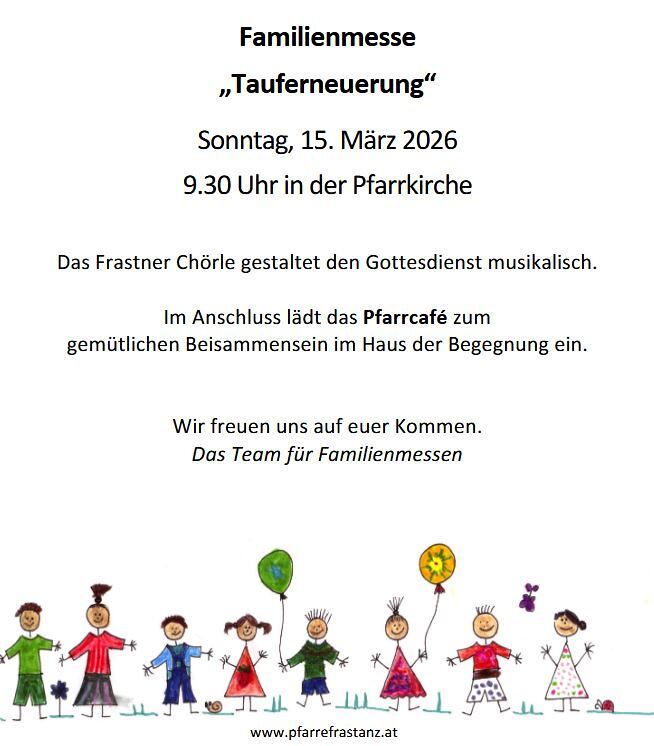 Familienmesse

„Tauferneuerung“

Sonntag, 15. März 2026

9.30 Uhr in der Pfarrkirche

Das Frastner Chörle gestaltet den Gottesdienst musikalisch.

Im Anschluss lädt das Pfarrcafé zum gemütlichen Beisammensein im Haus der Begegnung ein.

Wir freuen uns auf euer Kommen.
Das Team für Familienmessen

www.pfarrefrastanz.at